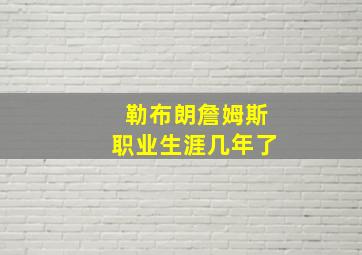 勒布朗詹姆斯
职业生涯几年了